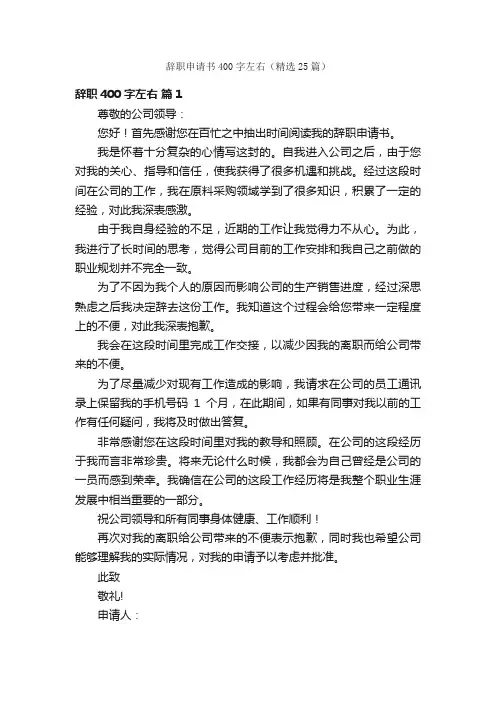 辞职申请书400字左右（精选25篇）

辞职400字左右 篇1

尊敬的公司领导：

您好！首先感谢您在百忙之中抽出时间阅读我的辞职申请书。

我是怀着十分复杂的心情写这封的。自我进入公司之后，由于您对我的关心、指导和信任，使我获得了很多机遇和挑战。经过这段时间在公司的工作，我在原料采购领域学到了很多知识，积累了一定的经验，对此我深表感激。

由于我自身经验的不足，近期的工作让我觉得力不从心。为此，我进行了长时间的思考，觉得公司目前的工作安排和我自己之前做的职业规划并不完全一致。

为了不因为我个人的原因而影响公司的生产销售进度，经过深思熟虑之后我决定辞去这份工作。我知道这个过程会给您带来一定程度上的不便，对此我深表抱歉。

我会在这段时间里完成工作交接，以减少因我的离职而给公司带来的不便。

为了尽量减少对现有工作造成的影响，我请求在公司的员工通讯录上保留我的手机号码 1 个月，在此期间，如果有同事对我以前的工作有任何疑问，我将及时做出答复。

非常感谢您在这段时间里对我的教导和照顾。在公司的这段经历于我而言非常珍贵。将来无论什么时候，我都会为自己曾经是公司的一员而感到荣幸。我确信在公司的这段工作经历将是我整个职业生涯发展中相当重要的一部分。

祝公司领导和所有同事身体健康、工作顺利！

再次对我的离职给公司带来的不便表示抱歉，同时我也希望公司能够理解我的实际情况，对我的申请予以考虑并批准。

此致

敬礼!

申请人：